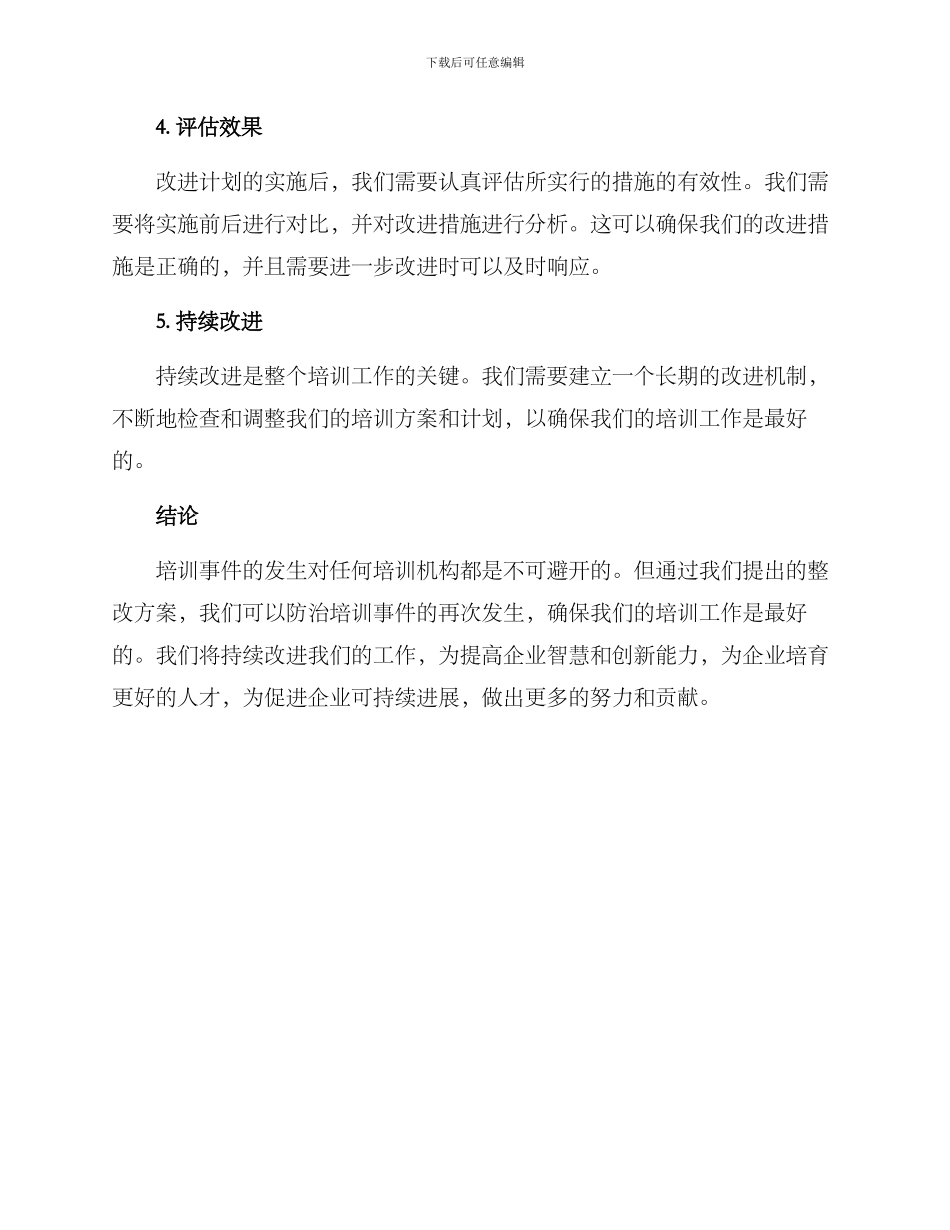 下载后可任意编辑

4. 评估效果

改进计划的实施后，我们需要认真评估所实行的措施的有效性。我们需要将实施前后进行对比，并对改进措施进行分析。这可以确保我们的改进措施是正确的，并且需要进一步改进时可以及时响应。

5. 持续改进

持续改进是整个培训工作的关键。我们需要建立一个长期的改进机制，不断地检查和调整我们的培训方案和计划，以确保我们的培训工作是最好的。

结论

培训事件的发生对任何培训机构都是不可避开的。但通过我们提出的整改方案，我们可以防治培训事件的再次发生，确保我们的培训工作是最好的。我们将持续改进我们的工作，为提高企业智慧和创新能力，为企业培育更好的人才，为促进企业可持续进展，做出更多的努力和贡献。